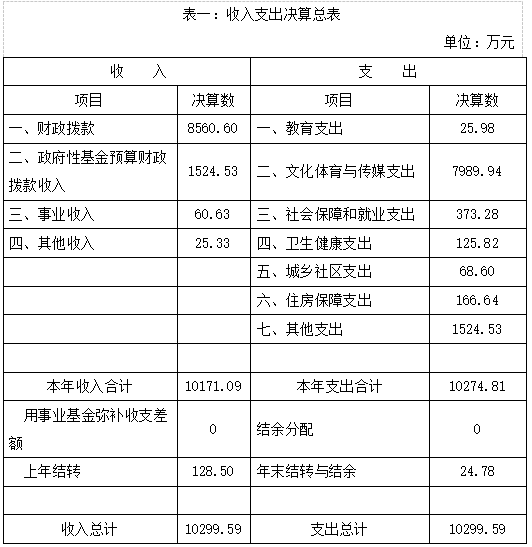 表一：收入支出决算总表

单位：万元

| 收　　入 | | 支　　出 | |
|---|---|---|---|
| 项目 | 决算数 | 项目 | 决算数 |
| 一、财政拨款 | 8560.60 | 一、教育支出 | 25.98 |
| 二、政府性基金预算财政拨款收入 | 1524.53 | 二、文化体育与传媒支出 | 7989.94 |
| 三、事业收入 | 60.63 | 三、社会保障和就业支出 | 373.28 |
| 四、其他收入 | 25.33 | 四、卫生健康支出 | 125.82 |
| | | 五、城乡社区支出 | 68.60 |
| | | 六、住房保障支出 | 166.64 |
| | | 七、其他支出 | 1524.53 |
| | | | |
| 本年收入合计 | 10171.09 | 本年支出合计 | 10274.81 |
| 用事业基金弥补收支差额 | 0 | 结余分配 | 0 |
| 上年结转 | 128.50 | 年末结转与结余 | 24.78 |
| | | | |
| 收入总计 | 10299.59 | 支出总计 | 10299.59 |